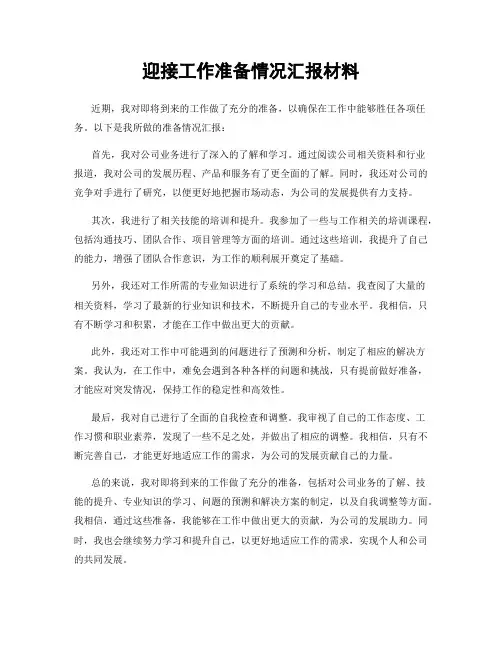 迎接工作准备情况汇报材料

近期，我对即将到来的工作做了充分的准备，以确保在工作中能够胜任各项任务。以下是我所做的准备情况汇报：

首先，我对公司业务进行了深入的了解和学习。通过阅读公司相关资料和行业报道，我对公司的发展历程、产品和服务有了更全面的了解。同时，我还对公司的竞争对手进行了研究，以便更好地把握市场动态，为公司的发展提供有力支持。

其次，我进行了相关技能的培训和提升。我参加了一些与工作相关的培训课程，包括沟通技巧、团队合作、项目管理等方面的培训。通过这些培训，我提升了自己的能力，增强了团队合作意识，为工作的顺利展开奠定了基础。

另外，我还对工作所需的专业知识进行了系统的学习和总结。我查阅了大量的相关资料，学习了最新的行业知识和技术，不断提升自己的专业水平。我相信，只有不断学习和积累，才能在工作中做出更大的贡献。

此外，我还对工作中可能遇到的问题进行了预测和分析，制定了相应的解决方案。我认为，在工作中，难免会遇到各种各样的问题和挑战，只有提前做好准备，才能应对突发情况，保持工作的稳定性和高效性。

最后，我对自己进行了全面的自我检查和调整。我审视了自己的工作态度、工作习惯和职业素养，发现了一些不足之处，并做出了相应的调整。我相信，只有不断完善自己，才能更好地适应工作的需求，为公司的发展贡献自己的力量。

总的来说，我对即将到来的工作做了充分的准备，包括对公司业务的了解、技能的提升、专业知识的学习、问题的预测和解决方案的制定，以及自我调整等方面。我相信，通过这些准备，我能够在工作中做出更大的贡献，为公司的发展助力。同时，我也会继续努力学习和提升自己，以更好地适应工作的需求，实现个人和公司的共同发展。